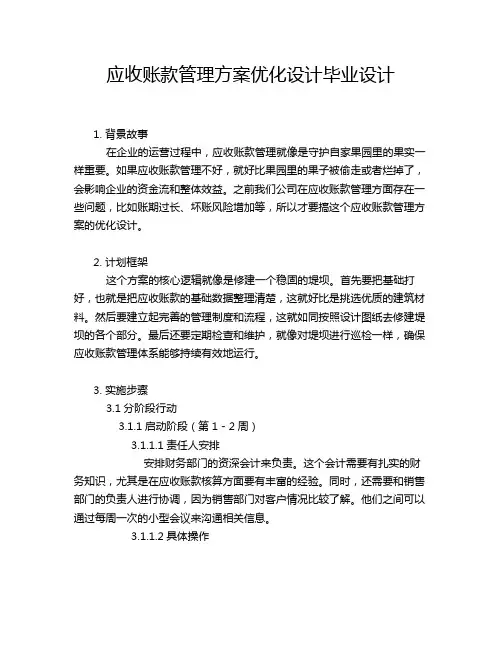 应收账款管理方案优化设计毕业设计

1. 背景故事

在企业的运营过程中，应收账款管理就像是守护自家果园里的果实一样重要。如果应收账款管理不好，就好比果园里的果子被偷走或者烂掉了，会影响企业的资金流和整体效益。之前我们公司在应收账款管理方面存在一些问题，比如账期过长、坏账风险增加等，所以才要搞这个应收账款管理方案的优化设计。

2. 计划框架

这个方案的核心逻辑就像是修建一个稳固的堤坝。首先要把基础打好，也就是把应收账款的基础数据整理清楚，这就好比是挑选优质的建筑材料。然后要建立起完善的管理制度和流程，这就如同按照设计图纸去修建堤坝的各个部分。最后还要定期检查和维护，就像对堤坝进行巡检一样，确保应收账款管理体系能够持续有效地运行。

3. 实施步骤

3.1 分阶段行动

3.1.1 启动阶段（第 1 - 2 周）

3.1.1.1 责任人安排

安排财务部门的资深会计来负责。这个会计需要有扎实的财务知识，尤其是在应收账款核算方面要有丰富的经验。同时，还需要和销售部门的负责人进行协调，因为销售部门对客户情况比较了解。他们之间可以通过每周一次的小型会议来沟通相关信息。

3.1.1.2 具体操作